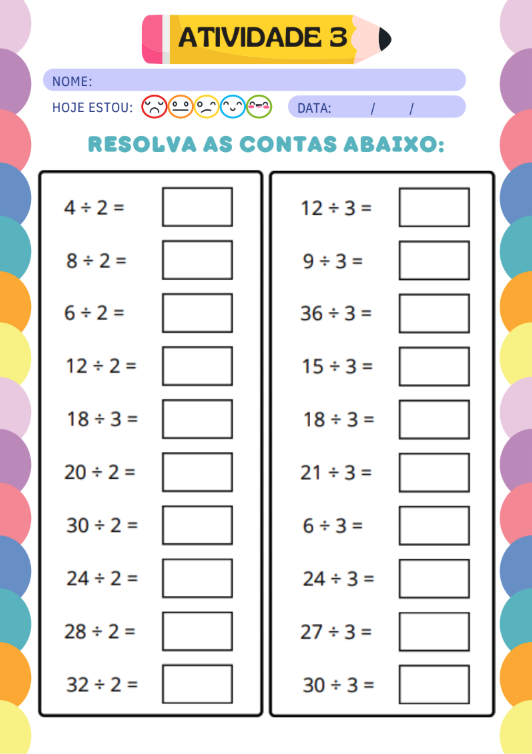 ATIVIDADE 3

NOME:

HOJE ESTOU:

DATA: / /

RESOLVA AS CONTAS ABAIXO:

$4 \div 2 =$

$8 \div 2 =$

$6 \div 2 =$

$12 \div 2 =$

$18 \div 3 =$

$20 \div 2 =$

$30 \div 2 =$

$24 \div 2 =$

$28 \div 2 =$

$32 \div 2 =$

$12 \div 3 =$

$9 \div 3 =$

$36 \div 3 =$

$15 \div 3 =$

$18 \div 3 =$

$21 \div 3 =$

$6 \div 3 =$

$24 \div 3 =$

$27 \div 3 =$

$30 \div 3 =$